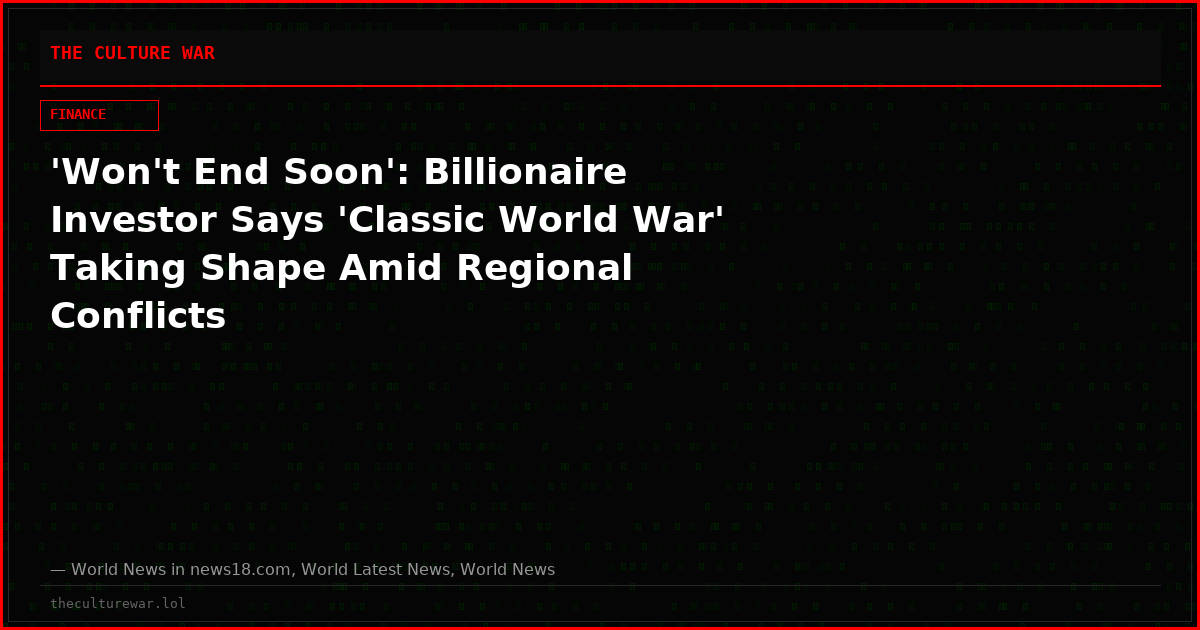 THE CULTURE WAR

FINANCE

'Won't End Soon': Billionaire Investor Says 'Classic World War' Taking Shape Amid Regional Conflicts

— World News in news18.com, World Latest News, World News

theculturewar.lol